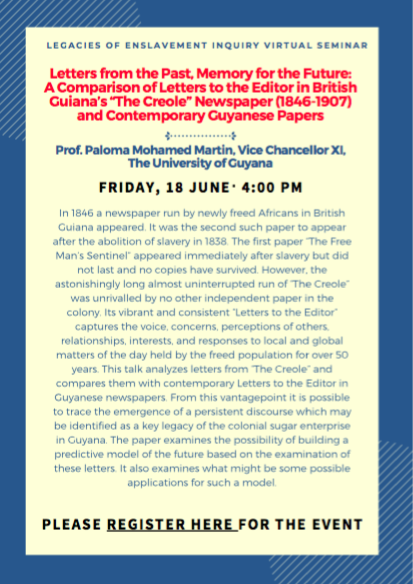 LEGACIES OF ENSLAVEMENT INQUIRY VIRTUAL SEMINAR

Letters from the Past, Memory for the Future: A Comparison of Letters to the Editor in British Guiana's "The Creole" Newspaper (1846-1907) and Contemporary Guyanese Papers

Prof. Paloma Mohamed Martin, Vice Chancellor XI, The University of Guyana

FRIDAY, 18 JUNE · 4:00 PM

In 1846 a newspaper run by newly freed Africans in British Guiana appeared. It was the second such paper to appear after the abolition of slavery in 1838. The first paper "The Free Man's Sentinel" appeared immediately after slavery but did not last and no copies have survived. However, the astonishingly long almost uninterrupted run of "The Creole" was unrivalled by no other independent paper in the colony. Its vibrant and consistent "Letters to the Editor" captures the voice, concerns, perceptions of others, relationships, interests, and responses to local and global matters of the day held by the freed population for over 50 years. This talk analyzes letters from "The Creole" and compares them with contemporary Letters to the Editor in Guyanese newspapers. From this vantagepoint it is possible to trace the emergence of a persistent discourse which may be identified as a key legacy of the colonial sugar enterprise in Guyana. The paper examines the possibility of building a predictive model of the future based on the examination of these letters. It also examines what might be some possible applications for such a model.

PLEASE REGISTER HERE FOR THE EVENT